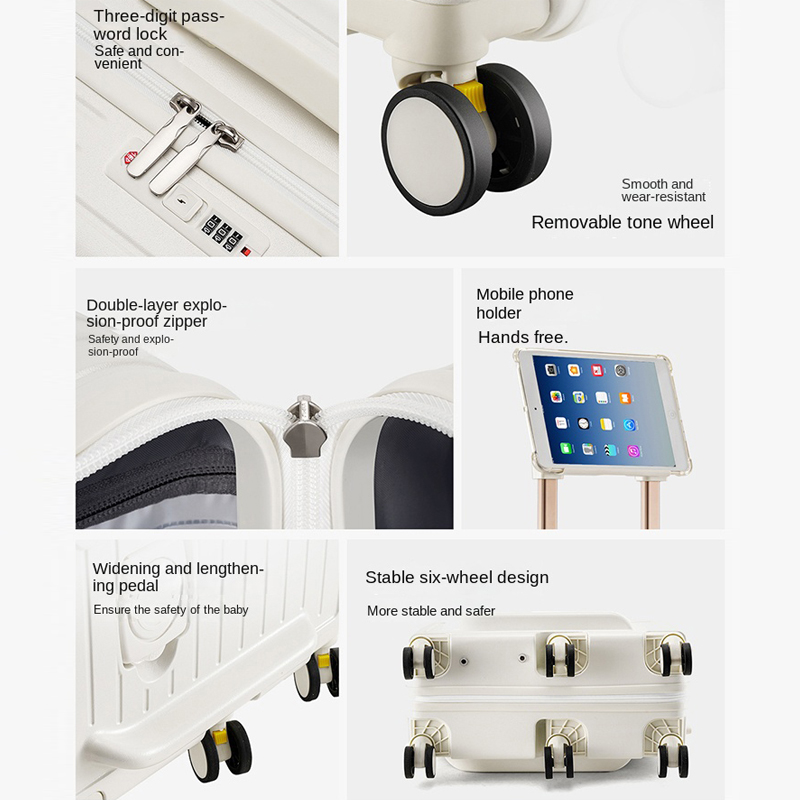 Three-digit password lock
Safe and convenient

Smooth and wear-resistant
Removable tone wheel

Double-layer explosion-proof zipper
Safety and explosion-proof

Mobile phone holder
Hands free.

Widening and lengthening pedal
Ensure the safety of the baby

Stable six-wheel design
More stable and safer